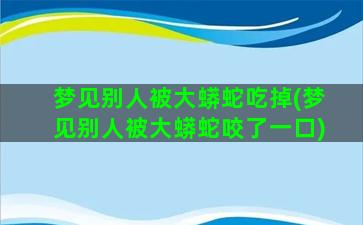 梦见别人被大蟒蛇吃掉(梦见别人被大蟒蛇咬了一口)